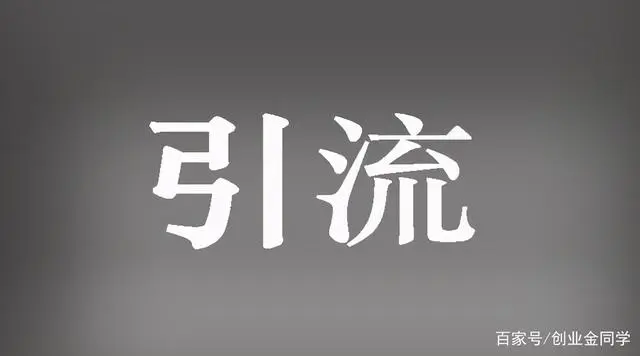 引流

百家号/创业金同学